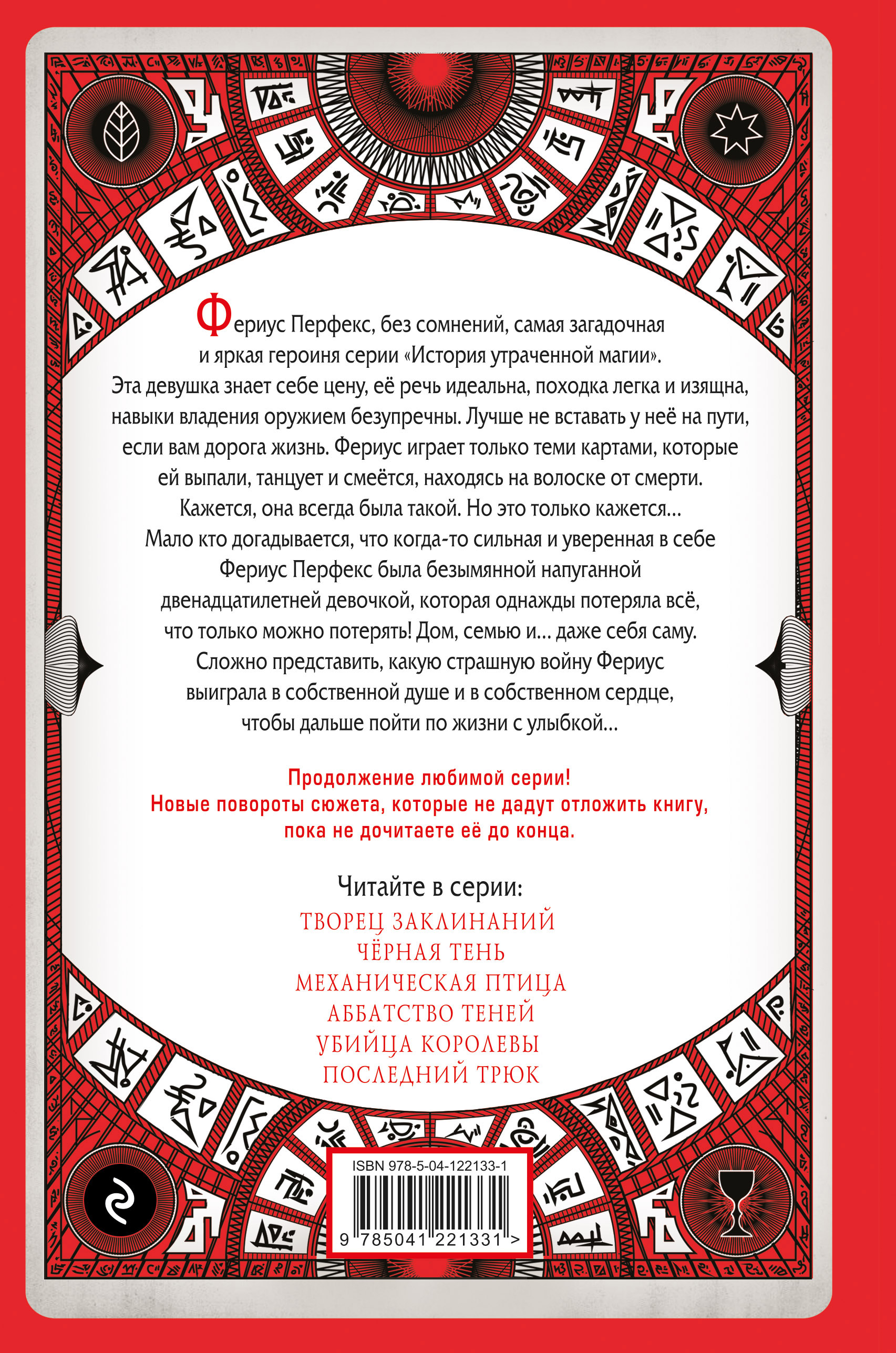 Фериус Перфекс, без сомнений, самая загадочная и яркая героиня серии «История утраченной магии». Эта девушка знает себе цену, её речь идеальна, походка легка и изящна, навыки владения оружием безупречны. Лучше не вставать у неё на пути, если вам дорога жизнь. Фериус играет только теми картами, которые ей выпали, танцует и смеётся, находясь на волоске от смерти. Кажется, она всегда была такой. Но это только кажется… Мало кто догадывается, что когда-то сильная и уверенная в себе Фериус Перфекс была безымянной напуганной двенадцатилетней девочкой, которая однажды потеряла всё, что только можно потерять! Дом, семью и… даже себя саму. Сложно представить, какую страшную войну Фериус выиграла в собственной душе и в собственном сердце, чтобы дальше пойти по жизни с улыбкой…

Продолжение любимой серии!
Новые повороты сюжета, которые не дадут отложить книгу, пока не дочитаете её до конца.

Читайте в серии:
ТВОРЕЦ ЗАКЛИНАНИЙ
ЧЁРНАЯ ТЕНЬ
МЕХАНИЧЕСКАЯ ПТИЦА
АББАТСТВО ТЕНЕЙ
УБИЙЦА КОРОЛЕВЫ
ПОСЛЕДНИЙ ТРЮК

ISBN 978-5-04-122133-1
9 785041 221331 >